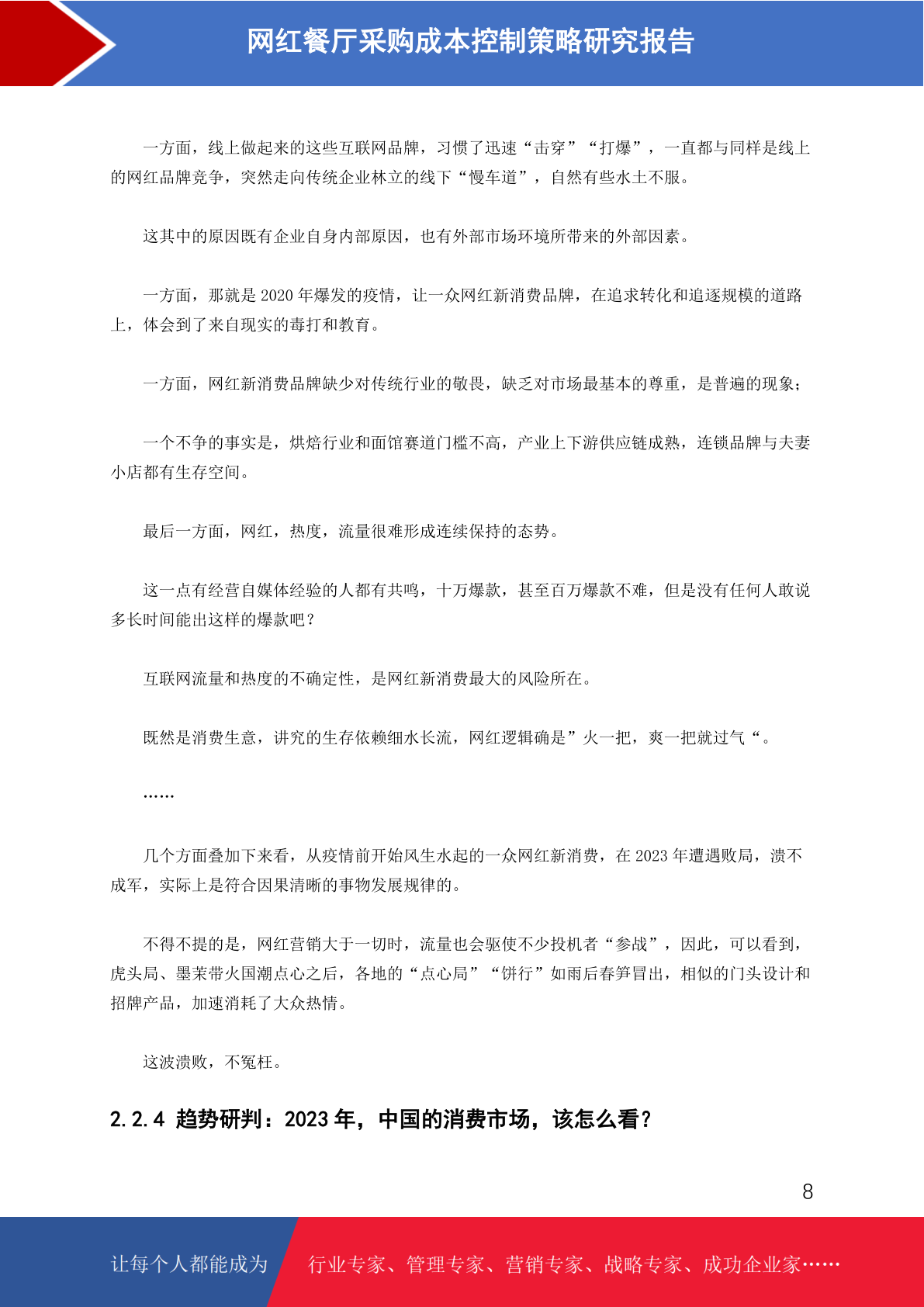 网红餐厅采购成本控制策略研究报告

一方面，线上做起来的这些互联网品牌，习惯了迅速“击穿”“打爆”，一直都与同样是线上的网红品牌竞争，突然走向传统企业林立的线下“慢车道”，自然有些水土不服。

这其中的原因既有企业自身内部原因，也有外部市场环境所带来的外部因素。

一方面，那就是 2020 年爆发的疫情，让一众网红新消费品牌，在追求转化和追逐规模的道路上，体会到了来自现实的毒打和教育。

一方面，网红新消费品牌缺少对传统行业的敬畏，缺乏对市场最基本的尊重，是普遍的现象；

一个不争的事实是，烘焙行业和面馆赛道门槛不高，产业上下游供应链成熟，连锁品牌与夫妻小店都有生存空间。

最后一方面，网红，热度，流量很难形成连续保持的态势。

这一点有经营自媒体经验的人都有共鸣，十万爆款，甚至百万爆款不难，但是没有任何人敢说多长时间能出这样的爆款吧？

互联网流量和热度的不确定性，是网红新消费最大的风险所在。

既然是消费生意，讲究的生存依赖细水长流，网红逻辑确是”火一把，爽一把就过气“。

……

几个方面叠加下来看，从疫情前开始风生水起的一众网红新消费，在 2023 年遭遇败局，溃不成军，实际上是符合因果清晰的事物发展规律的。

不得不提的是，网红营销大于一切时，流量也会驱使不少投机者“参战”，因此，可以看到，虎头局、墨茉带火国潮点心之后，各地的“点心局”“饼行”如雨后春笋冒出，相似的门头设计和招牌产品，加速消耗了大众热情。

这波溃败，不冤枉。

2.2.4 趋势研判：2023 年，中国的消费市场，该怎么看？

8

让每个人都能成为 行业专家、管理专家、营销专家、战略专家、成功企业家……